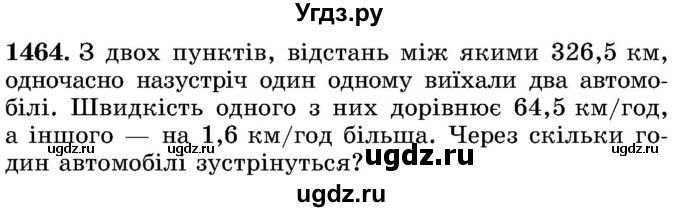 Угдз.ру

**1464.** З двох пунктів, відстань між якими 326,5 км, одночасно назустріч один одному виїхали два автомобілі. Швидкість одного з них дорівнює 64,5 км/год, а іншого — на 1,6 км/год більша. Через скільки годин автомобілі зустрінуться?

ugdz.ru ugdz.ru ugdz.ru ugdz.ru

ugdz.ru